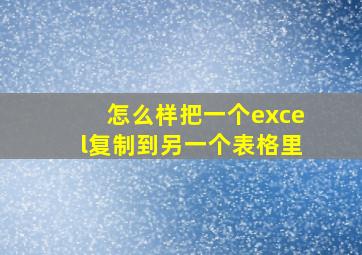 怎么样把一个excel复制到另一个表格里